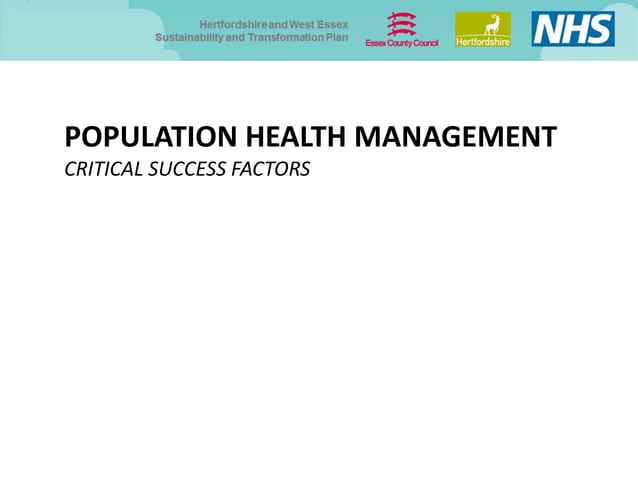 Hertfordshire and West Essex
Sustainability and Transformation Plan

Essex County Council

Hertfordshire

NHS

POPULATION HEALTH MANAGEMENT

CRITICAL SUCCESS FACTORS